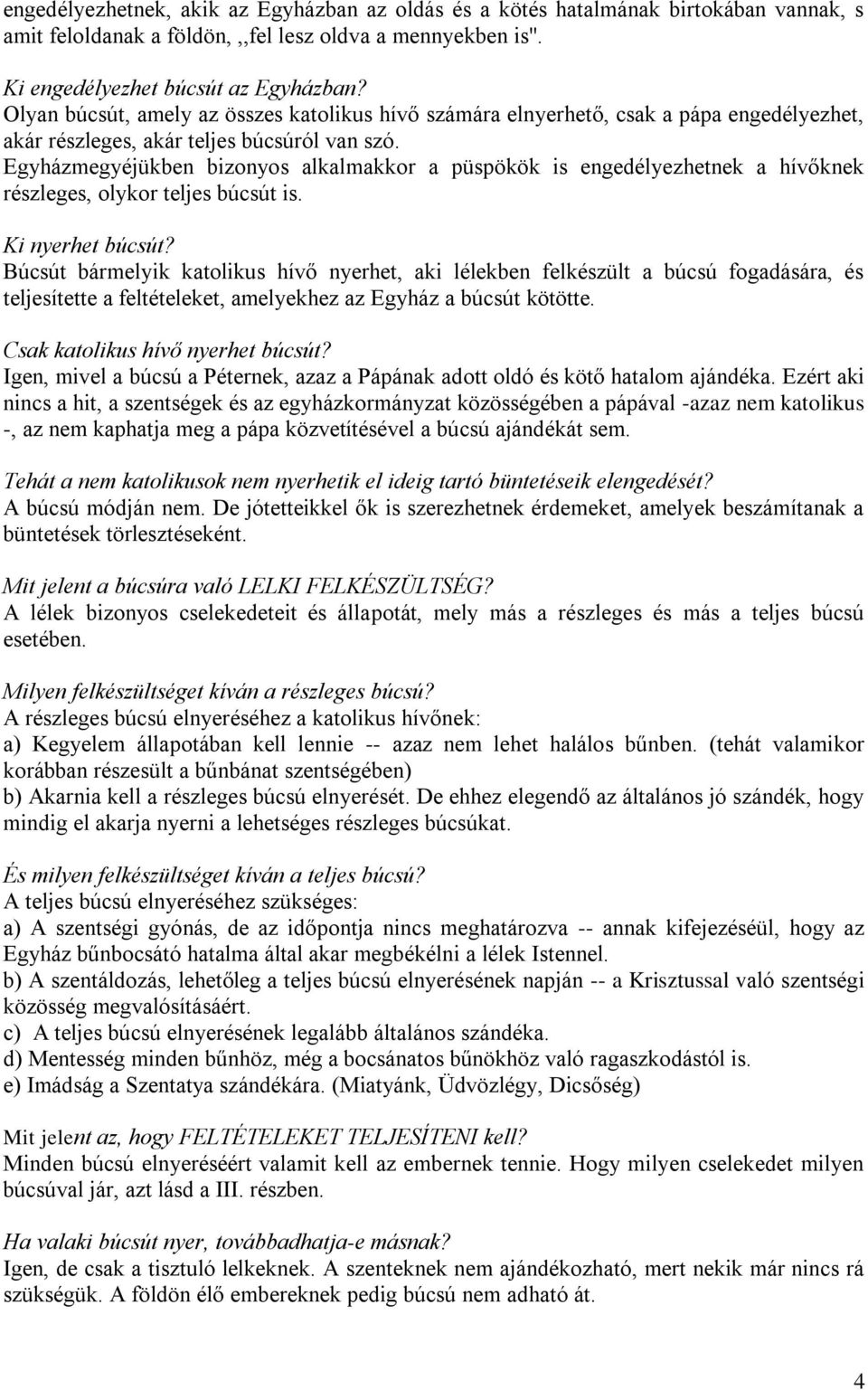 engedélyezhetnek, akik az Egyházban az oldás és a kötés hatalmának birtokában vannak, s amit feloldanak a földön, ,,fel lesz oldva a mennyekben is".

Ki engedélyezhet búcsút az Egyházban?
Olyan búcsút, amely az összes katolikus hívő számára elnyerhető, csak a pápa engedélyezhet, akár részleges, akár teljes búcsúról van szó.
Egyházmegyéjükben bizonyos alkalmakkor a püspökök is engedélyezhetnek a hívőknek részleges, olykor teljes búcsút is.

Ki nyerhet búcsút?
Búcsút bármelyik katolikus hívő nyerhet, aki lélekben felkészült a búcsú fogadására, és teljesítette a feltételeket, amelyekhez az Egyház a búcsút kötötte.

Csak katolikus hívő nyerhet búcsút?
Igen, mivel a búcsú a Péternek, azaz a Pápának adott oldó és kötő hatalom ajándéka. Ezért aki nincs a hit, a szentségek és az egyházkormányzat közösségében a pápával -azaz nem katolikus -, az nem kaphatja meg a pápa közvetítésével a búcsú ajándékát sem.

Tehát a nem katolikusok nem nyerhetik el ideig tartó büntetéseik elengedését?
A búcsú módján nem. De jótetteikkel ők is szerezhetnek érdemeket, amelyek beszámítanak a büntetések törlesztéseként.

Mit jelent a búcsúra való LELKI FELKÉSZÜLTSÉG?
A lélek bizonyos cselekedeteit és állapotát, mely más a részleges és más a teljes búcsú esetében.

Milyen felkészültséget kíván a részleges búcsú?
A részleges búcsú elnyeréséhez a katolikus hívőnek:
a) Kegyelem állapotában kell lennie -- azaz nem lehet halálos bűnben. (tehát valamikor korábban részesült a bűnbánat szentségében)
b) Akarnia kell a részleges búcsú elnyerését. De ehhez elegendő az általános jó szándék, hogy mindig el akarja nyerni a lehetséges részleges búcsúkat.

És milyen felkészültséget kíván a teljes búcsú?
A teljes búcsú elnyeréséhez szükséges:
a) A szentségi gyónás, de az időpontja nincs meghatározva -- annak kifejezéséül, hogy az Egyház bűnbocsátó hatalma által akar megbékélni a lélek Istennel.
b) A szentáldozás, lehetőleg a teljes búcsú elnyerésének napján -- a Krisztussal való szentségi közösség megvalósításáért.
c) A teljes búcsú elnyerésének legalább általános szándéka.
d) Mentesség minden bűnhöz, még a bocsánatos bűnökhöz való ragaszkodástól is.
e) Imádság a Szentatya szándékára. (Miatyánk, Üdvözlégy, Dicsőség)

Mit jelent az, hogy FELTÉTELEKET TELJESÍTENI kell?
Minden búcsú elnyeréséért valamit kell az embernek tennie. Hogy milyen cselekedet milyen búcsúval jár, azt lásd a III. részben.

Ha valaki búcsút nyer, továbbadhatja-e másnak?
Igen, de csak a tisztuló lelkeknek. A szenteknek nem ajándékozható, mert nekik már nincs rá szükségük. A földön élő embereknek pedig búcsú nem adható át.

4